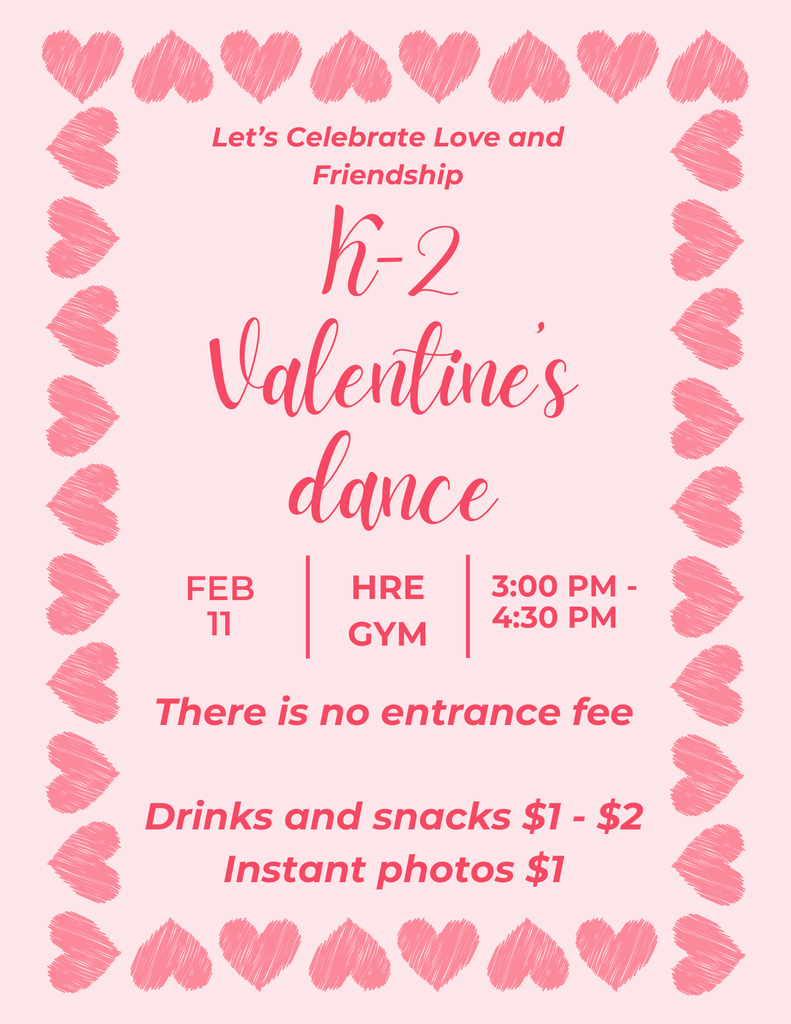 Let's Celebrate Love and Friendship

K-2
Valentine's
dance

FEB
11

HRE
GYM

3:00 PM -
4:30 PM

There is no entrance fee

Drinks and snacks $1 - $2
Instant photos $1